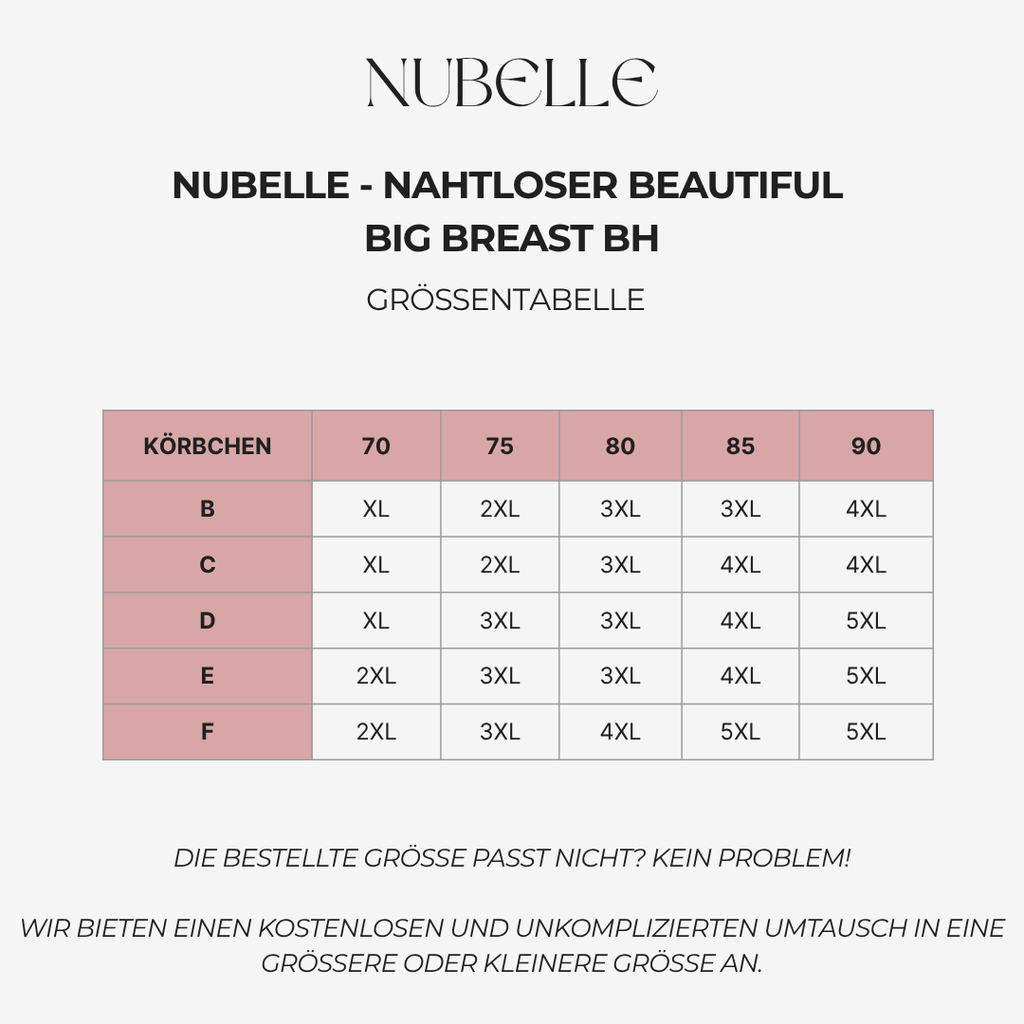 NUBELLE

NUBELLE - NAHTLOSER BEAUTIFUL BIG BREAST BH

GRÖSSENTABELLE

| KÖRBCHEN | 70 | 75 | 80 | 85 | 90 |
|---|---|---|---|---|---|
| B | XL | 2XL | 3XL | 3XL | 4XL |
| C | XL | 2XL | 3XL | 4XL | 4XL |
| D | XL | 3XL | 3XL | 4XL | 5XL |
| E | 2XL | 3XL | 3XL | 4XL | 5XL |
| F | 2XL | 3XL | 4XL | 5XL | 5XL |

DIE BESTELLTE GRÖSSE PASST NICHT? KEIN PROBLEM!

WIR BIETEN EINEN KOSTENLOSEN UND UNKOMPLIZIERTEN UMTAUSCH IN EINE GRÖSSERE ODER KLEINERE GRÖSSE AN.